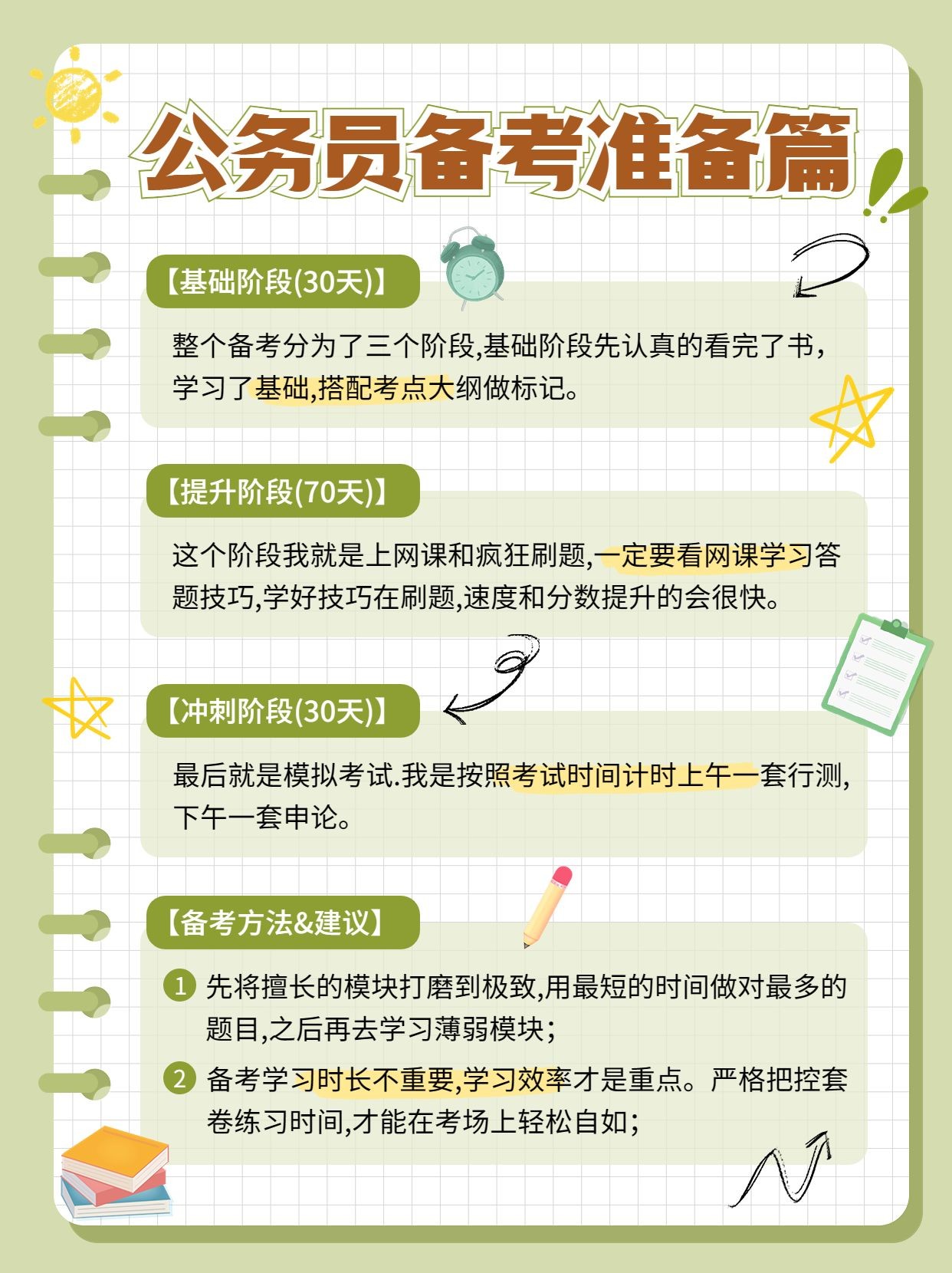 公务员备考准备篇

【基础阶段(30天)】

整个备考分为了三个阶段,基础阶段先认真的看完了书,学习了基础,搭配考点大纲做标记。

【提升阶段(70天)】

这个阶段我就是上网课和疯狂刷题,一定要看网课学习答题技巧,学好技巧在刷题,速度和分数提升的会很快。

【冲刺阶段(30天)】

最后就是模拟考试.我是按照考试时间计时上午一套行测,下午一套申论。

【备考方法&建议】

1 先将擅长的模块打磨到极致,用最短的时间做对最多的题目,之后再去学习薄弱模块;

2 备考学习时长不重要,学习效率才是重点。严格把控套卷练习时间,才能在考场上轻松自如;